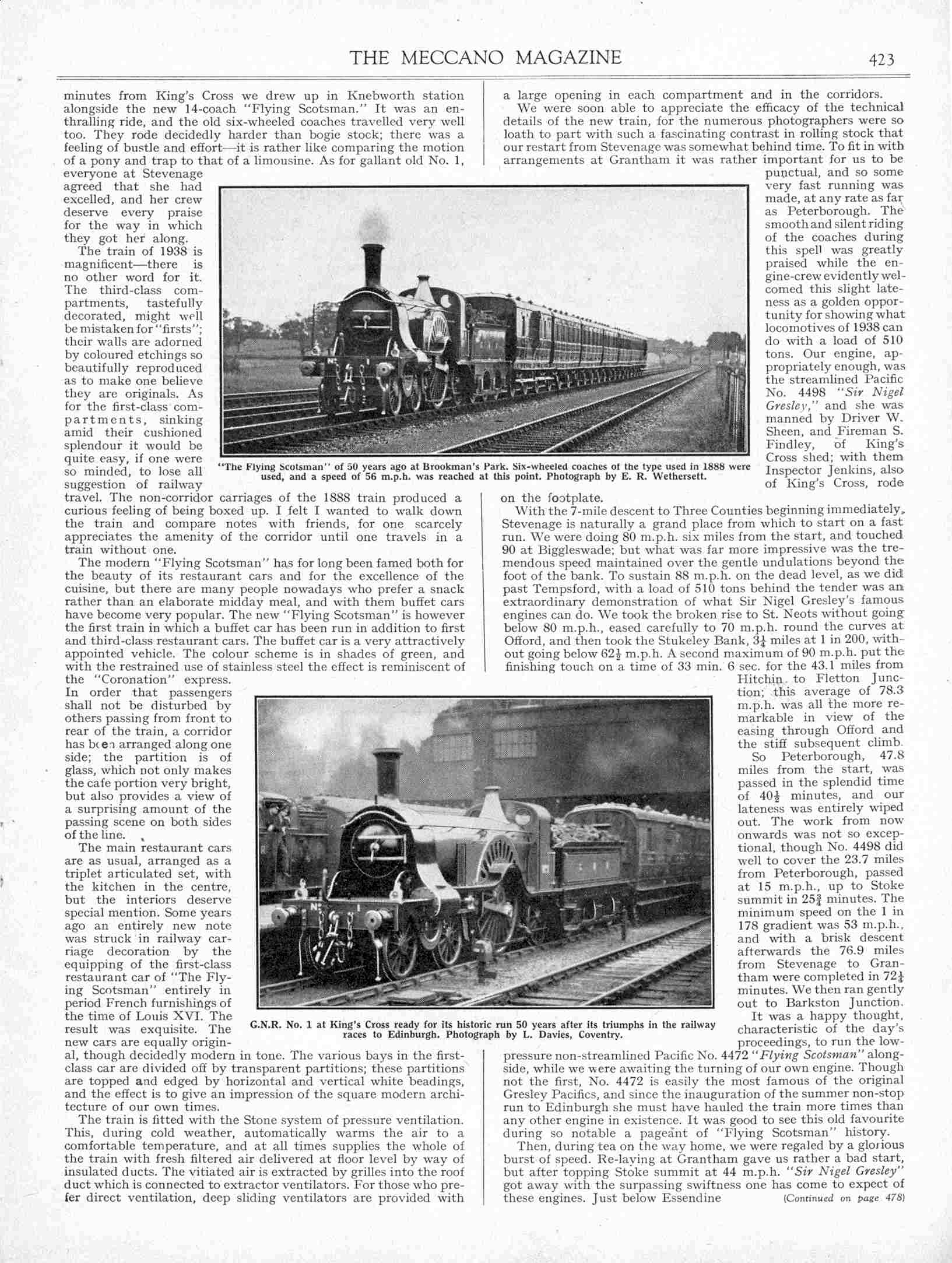 THE MECCANO MAGAZINE 423

minutes from King's Cross we drew up in Knebworth station alongside the new 14-coach "Flying Scotsman." It was an enthralling ride, and the old six-wheeled coaches travelled very well too. They rode decidedly harder than bogie stock; there was a feeling of bustle and effort—it is rather like comparing the motion of a pony and trap to that of a limousine. As for gallant old No. 1, everyone at Stevenage agreed that she had excelled, and her crew deserve every praise for the way in which they got her along.

The train of 1938 is magnificent—there is no other word for it. The third-class compartments, tastefully decorated, might well be mistaken for "firsts"; their walls are adorned by coloured etchings so beautifully reproduced as to make one believe they are originals. As for the first-class compartments, sinking amid their cushioned splendour it would be quite easy, if one were so minded, to lose all suggestion of railway travel. The non-corridor carriages of the 1888 train produced a curious feeling of being boxed up. I felt I wanted to walk down the train and compare notes with friends, for one scarcely appreciates the amenity of the corridor until one travels in a train without one.

The modern "Flying Scotsman" has for long been famed both for the beauty of its restaurant cars and for the excellence of the cuisine, but there are many people nowadays who prefer a snack rather than an elaborate midday meal, and with them buffet cars have become very popular. The new "Flying Scotsman" is however the first train in which a buffet car has been run in addition to first and third-class restaurant cars. The buffet car is a very attractively appointed vehicle. The colour scheme is in shades of green, and with the restrained use of stainless steel the effect is reminiscent of the "Coronation" express. In order that passengers shall not be disturbed by others passing from front to rear of the train, a corridor has been arranged along one side; the partition is of glass, which not only makes the cafe portion very bright, but also provides a view of a surprising amount of the passing scene on both sides of the line.

The main restaurant cars are as usual, arranged as a triplet articulated set, with the kitchen in the centre, but the interiors deserve special mention. Some years ago an entirely new note was struck in railway carriage decoration by the equipping of the first-class restaurant car of "The Flying Scotsman" entirely in period French furnishings of the time of Louis XVI. The result was exquisite. The new cars are equally original, though decidedly modern in tone. The various bays in the first-class car are divided off by transparent partitions; these partitions are topped and edged by horizontal and vertical white beadings, and the effect is to give an impression of the square modern architecture of our own times.

The train is fitted with the Stone system of pressure ventilation. This, during cold weather, automatically warms the air to a comfortable temperature, and at all times supplies the whole of the train with fresh filtered air delivered at floor level by way of insulated ducts. The vitiated air is extracted by grilles into the roof duct which is connected to extractor ventilators. For those who prefer direct ventilation, deep sliding ventilators are provided with a large opening in each compartment and in the corridors.

We were soon able to appreciate the efficacy of the technical details of the new train, for the numerous photographers were so loath to part with such a fascinating contrast in rolling stock that our restart from Stevenage was somewhat behind time. To fit in with arrangements at Grantham it was rather important for us to be punctual, and so some very fast running was made, at any rate as far as Peterborough. The smooth and silent riding of the coaches during this spell was greatly praised while the engine-crew evidently welcomed this slight lateness as a golden opportunity for showing what locomotives of 1938 can do with a load of 510 tons. Our engine, appropriately enough, was the streamlined Pacific No. 4498 "Sir Nigel Gresley," and she was manned by Driver W. Sheen, and Fireman S. Findley, of King's Cross shed; with them Inspector Jenkins, also of King's Cross, rode on the footplate.

With the 7-mile descent to Three Counties beginning immediately, Stevenage is naturally a grand place from which to start on a fast run. We were doing 80 m.p.h. six miles from the start, and touched 90 at Biggleswade; but what was far more impressive was the tremendous speed maintained over the gentle undulations beyond the foot of the bank. To sustain 88 m.p.h. on the dead level, as we did past Tempsford, with a load of 510 tons behind the tender was an extraordinary demonstration of what Sir Nigel Gresley's famous engines can do. We took the broken rise to St. Neots without going below 80 m.p.h., eased carefully to 70 m.p.h. round the curves at Offord, and then took the Stukeley Bank, $3\frac{1}{4}$ miles at 1 in 200, without going below $62\frac{1}{2}$ m.p.h. A second maximum of 90 m.p.h. put the finishing touch on a time of 33 min. 6 sec. for the 43.1 miles from Hitchin to Fletton Junction; this average of 78.3 m.p.h. was all the more remarkable in view of the easing through Offord and the stiff subsequent climb.

So Peterborough, 47.8 miles from the start, was passed in the splendid time of $40\frac{1}{2}$ minutes, and our lateness was entirely wiped out. The work from now onwards was not so exceptional, though No. 4498 did well to cover the 23.7 miles from Peterborough, passed at 15 m.p.h., up to Stoke summit in $25\frac{3}{4}$ minutes. The minimum speed on the 1 in 178 gradient was 53 m.p.h., and with a brisk descent afterwards the 76.9 miles from Stevenage to Grantham were completed in $72\frac{1}{4}$ minutes. We then ran gently out to Barkston Junction.

It was a happy thought, characteristic of the day's proceedings, to run the low-pressure non-streamlined Pacific No. 4472 "Flying Scotsman" alongside, while we were awaiting the turning of our own engine. Though not the first, No. 4472 is easily the most famous of the original Gresley Pacifics, and since the inauguration of the summer non-stop run to Edinburgh she must have hauled the train more times than any other engine in existence. It was good to see this old favourite during so notable a pageant of "Flying Scotsman" history.

Then, during tea on the way home, we were regaled by a glorious burst of speed. Re-laying at Grantham gave us rather a bad start, but after topping Stoke summit at 44 m.p.h. "Sir Nigel Gresley" got away with the surpassing swiftness one has come to expect of these engines. Just below Essendine (Continued on page 478)

"The Flying Scotsman" of 50 years ago at Brookman's Park. Six-wheeled coaches of the type used in 1888 were used, and a speed of 56 m.p.h. was reached at this point. Photograph by E. R. Wethersett.

G.N.R. No. 1 at King's Cross ready for its historic run 50 years after its triumphs in the railway races to Edinburgh. Photograph by L. Davies, Coventry.